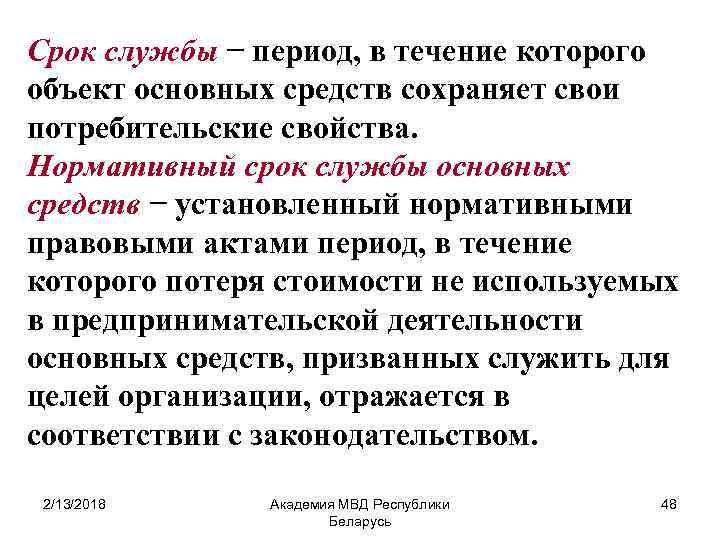 Срок службы − период, в течение которого объект основных средств сохраняет свои потребительские свойства.
Нормативный срок службы основных средств − установленный нормативными правовыми актами период, в течение которого потеря стоимости не используемых в предпринимательской деятельности основных средств, призванных служить для целей организации, отражается в соответствии с законодательством.

2/13/2018

Академия МВД Республики Беларусь

48